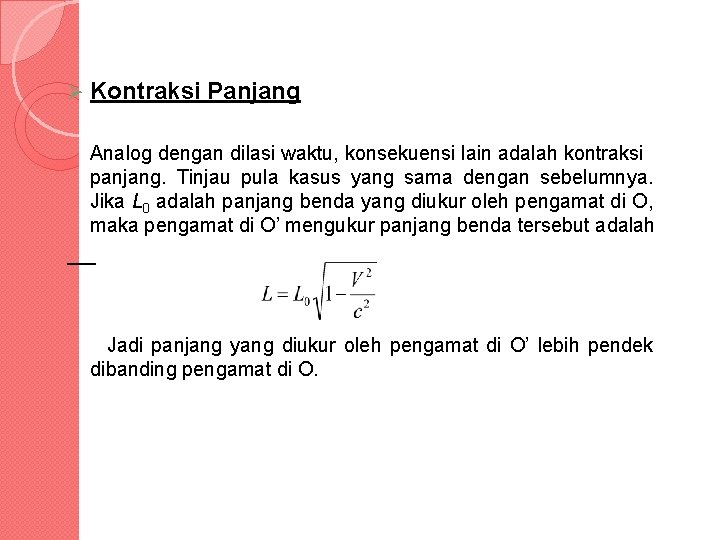 Kontraksi Panjang

Analog dengan dilasi waktu, konsekuensi lain adalah kontraksi panjang. Tinjau pula kasus yang sama dengan sebelumnya. Jika $L_0$ adalah panjang benda yang diukur oleh pengamat di O, maka pengamat di O' mengukur panjang benda tersebut adalah

$L = L_0\sqrt{1-\frac{V^2}{c^2}}$

Jadi panjang yang diukur oleh pengamat di O' lebih pendek dibanding pengamat di O.